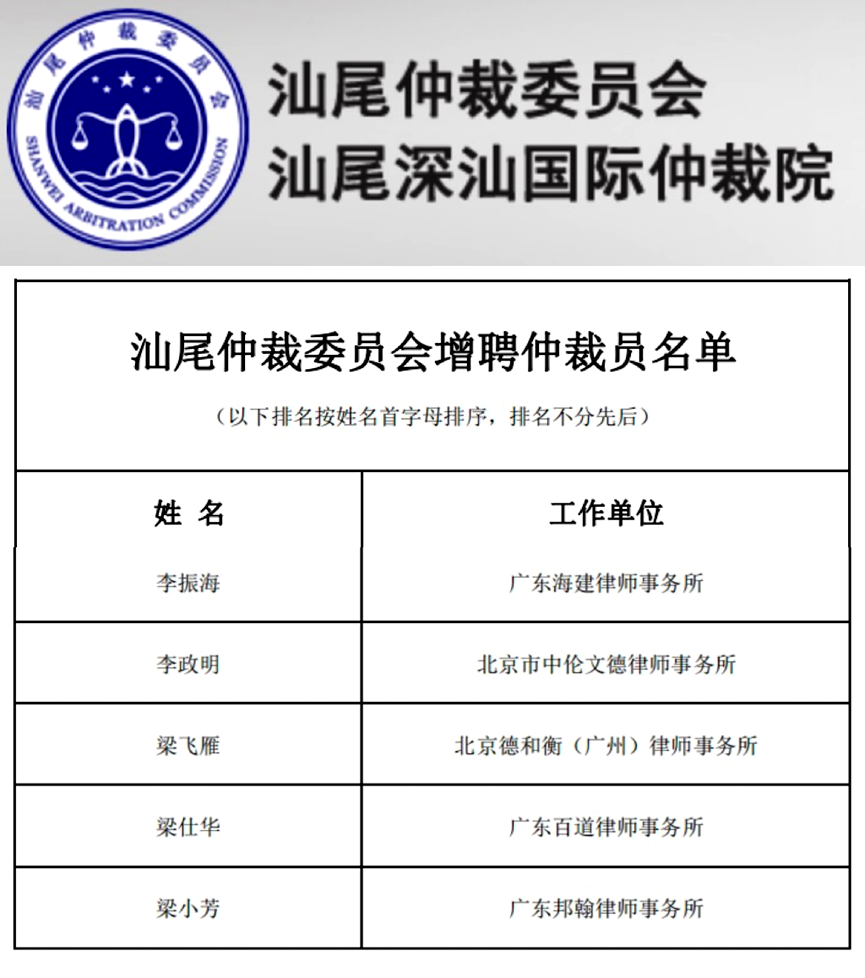 汕尾仲裁委员会

SHANWEI ARBITRATION COMMISSION

汕尾仲裁委员会
汕尾深汕国际仲裁院

汕尾仲裁委员会增聘仲裁员名单

（以下排名按姓名首字母排序，排名不分先后）

| 姓 名 | 工作单位 |
|---|---|
| 李振海 | 广东海建律师事务所 |
| 李政明 | 北京市中伦文德律师事务所 |
| 梁飞雁 | 北京德和衡（广州）律师事务所 |
| 梁仕华 | 广东百道律师事务所 |
| 梁小芳 | 广东邦翰律师事务所 |